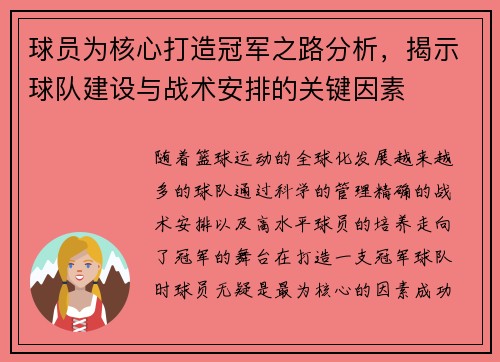 球员为核心打造冠军之路分析，揭示球队建设与战术安排的关键因素

随着篮球运动的全球化发展越来越多的球队通过科学的管理精确的战术安排以及高水平球员的培养走向了冠军的舞台在打造一支冠军球队时球员无疑是最为核心的因素成功